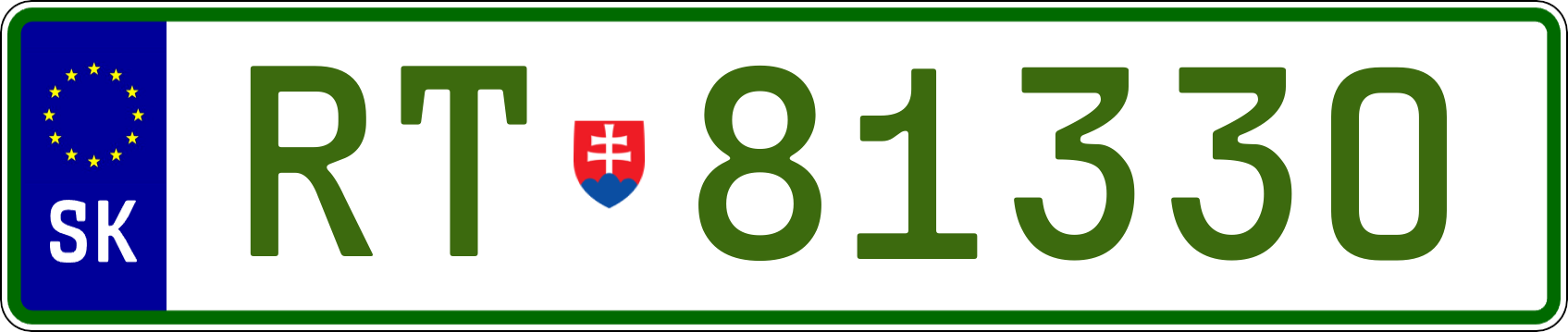 SK

RT 81330